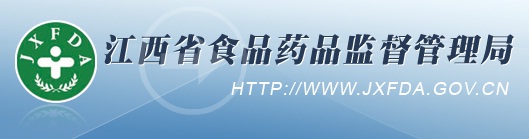 JXFDA

江西省食品药品监督管理局

HTTP://WWW.JXFDA.GOV.CN